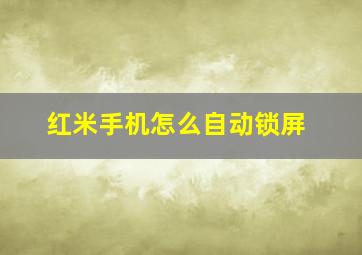 红米手机怎么自动锁屏